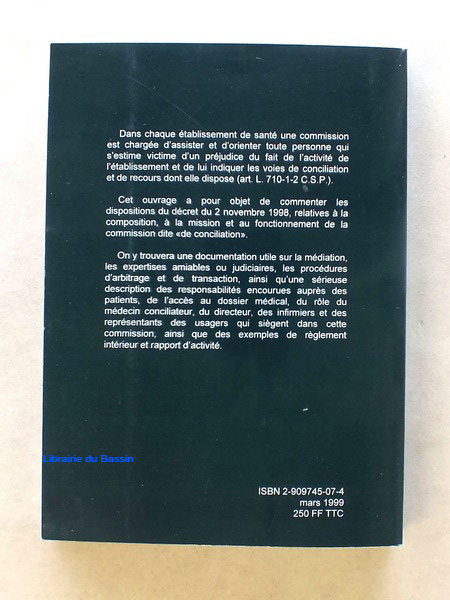 Dans chaque établissement de santé une commission est chargée d'assister et d'orienter toute personne qui s'estime victime d'un préjudice du fait de l'activité de l'établissement et de lui indiquer les voies de conciliation et de recours dont elle dispose (art. L. 710-1-2 C.S.P.).

Cet ouvrage a pour objet de commenter les dispositions du décret du 2 novembre 1998, relatives à la composition, à la mission et au fonctionnement de la commission dite «de conciliation».

On y trouvera une documentation utile sur la médiation, les expertises amiables ou judiciaires, les procédures d'arbitrage et de transaction, ainsi qu'une sérieuse description des responsabilités encourues auprès des patients, de l'accès au dossier médical, du rôle du médecin conciliateur, du directeur, des infirmiers et des représentants des usagers qui siègent dans cette commission, ainsi que des exemples de règlement intérieur et rapport d'activité.

Librairie du Bassin

ISBN 2-909745-07-4
mars 1999
250 FF TTC